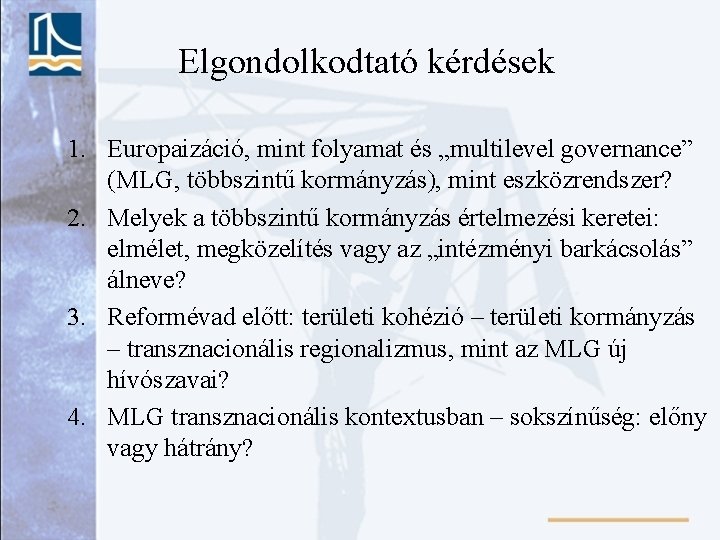 Elgondolkodtató kérdések

1. Europaizáció, mint folyamat és „multilevel governance” (MLG, többszintű kormányzás), mint eszközrendszer?
2. Melyek a többszintű kormányzás értelmezési keretei: elmélet, megközelítés vagy az „intézményi barkácsolás” álneve?
3. Reformévad előtt: területi kohézió – területi kormányzás – transznacionális regionalizmus, mint az MLG új hívószavai?
4. MLG transznacionális kontextusban – sokszínűség: előny vagy hátrány?